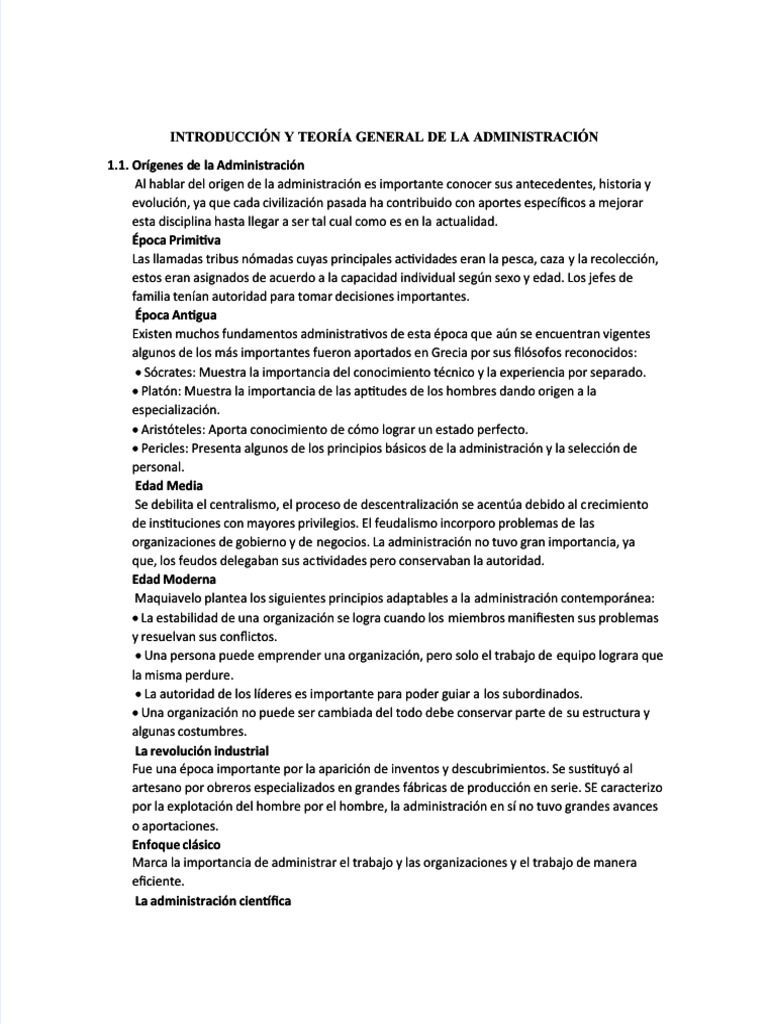 INTRODUCCIÓN Y TEORÍA GENERAL DE LA ADMINISTRACIÓN

1.1. Orígenes de la Administración

Al hablar del origen de la administración es importante conocer sus antecedentes, historia y evolución, ya que cada civilización pasada ha contribuido con aportes específicos a mejorar esta disciplina hasta llegar a ser tal cual como es en la actualidad.

Época Primitiva

Las llamadas tribus nómadas cuyas principales actividades eran la pesca, caza y la recolección, estos eran asignados de acuerdo a la capacidad individual según sexo y edad. Los jefes de familia tenían autoridad para tomar decisiones importantes.

Época Antigua

Existen muchos fundamentos administrativos de esta época que aún se encuentran vigentes algunos de los más importantes fueron aportados en Grecia por sus filósofos reconocidos:

• Sócrates: Muestra la importancia del conocimiento técnico y la experiencia por separado.

• Platón: Muestra la importancia de las aptitudes de los hombres dando origen a la especialización.

• Aristóteles: Aporta conocimiento de cómo lograr un estado perfecto.

• Pericles: Presenta algunos de los principios básicos de la administración y la selección de personal.

Edad Media

Se debilita el centralismo, el proceso de descentralización se acentúa debido al crecimiento de instituciones con mayores privilegios. El feudalismo incorporo problemas de las organizaciones de gobierno y de negocios. La administración no tuvo gran importancia, ya que, los feudos delegaban sus actividades pero conservaban la autoridad.

Edad Moderna

Maquiavelo plantea los siguientes principios adaptables a la administración contemporánea:

• La estabilidad de una organización se logra cuando los miembros manifiesten sus problemas y resuelvan sus conflictos.

• Una persona puede emprender una organización, pero solo el trabajo de equipo lograra que la misma perdure.

• La autoridad de los líderes es importante para poder guiar a los subordinados.

• Una organización no puede ser cambiada del todo debe conservar parte de su estructura y algunas costumbres.

La revolución industrial

Fue una época importante por la aparición de inventos y descubrimientos. Se sustituyó al artesano por obreros especializados en grandes fábricas de producción en serie. SE caracterizo por la explotación del hombre por el hombre, la administración en sí no tuvo grandes avances o aportaciones.

Enfoque clásico

Marca la importancia de administrar el trabajo y las organizaciones y el trabajo de manera eficiente.

La administración científica